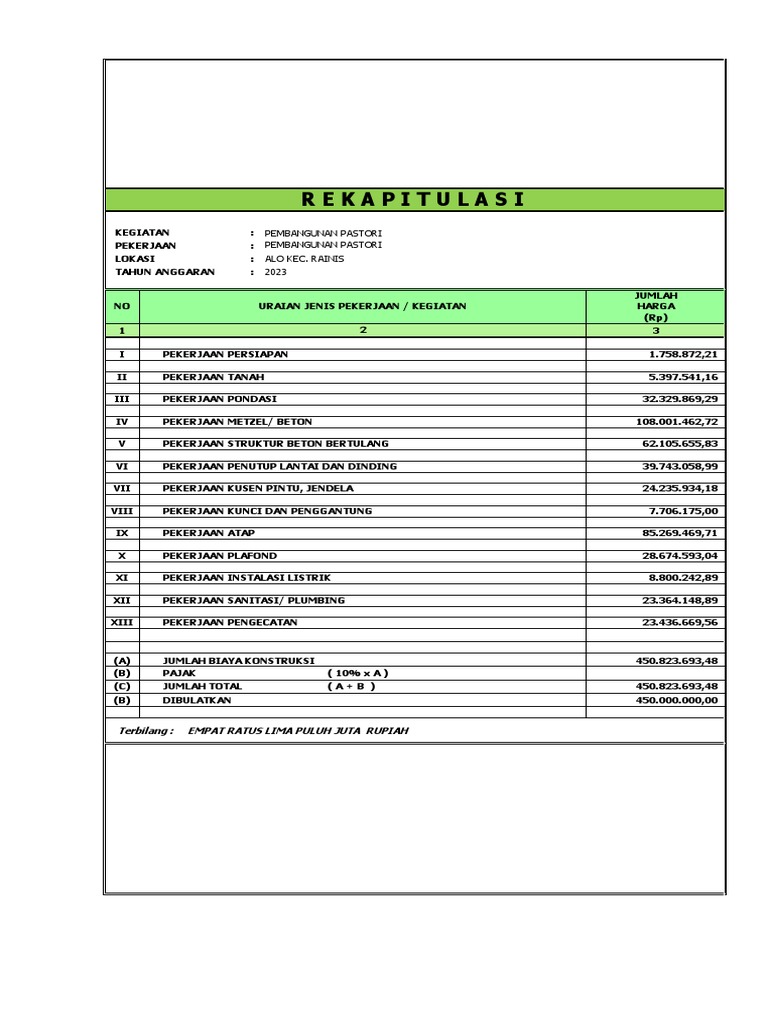 R E K A P I T U L A S I

KEGIATAN : PEMBANGUNAN PASTORI
PEKERJAAN : PEMBANGUNAN PASTORI
LOKASI : ALO KEC. RAINIS
TAHUN ANGGARAN : 2023

| NO | URAIAN JENIS PEKERJAAN / KEGIATAN | JUMLAH HARGA (Rp) |
|---|---|---|
| 1 | 2 | 3 |
| I | PEKERJAAN PERSIAPAN | 1.758.872,21 |
| II | PEKERJAAN TANAH | 5.397.541,16 |
| III | PEKERJAAN PONDASI | 32.329.869,29 |
| IV | PEKERJAAN METZEL/ BETON | 108.001.462,72 |
| V | PEKERJAAN STRUKTUR BETON BERTULANG | 62.105.655,83 |
| VI | PEKERJAAN PENUTUP LANTAI DAN DINDING | 39.743.058,99 |
| VII | PEKERJAAN KUSEN PINTU, JENDELA | 24.235.934,18 |
| VIII | PEKERJAAN KUNCI DAN PENGGANTUNG | 7.706.175,00 |
| IX | PEKERJAAN ATAP | 85.269.469,71 |
| X | PEKERJAAN PLAFOND | 28.674.593,04 |
| XI | PEKERJAAN INSTALASI LISTRIK | 8.800.242,89 |
| XII | PEKERJAAN SANITASI/ PLUMBING | 23.364.148,89 |
| XIII | PEKERJAAN PENGECATAN | 23.436.669,56 |
| (A) | JUMLAH BIAYA KONSTRUKSI | 450.823.693,48 |
| (B) | PAJAK ( 10% x A ) | |
| (C) | JUMLAH TOTAL ( A + B ) | 450.823.693,48 |
| (B) | DIBULATKAN | 450.000.000,00 |

Terbilang : EMPAT RATUS LIMA PULUH JUTA RUPIAH